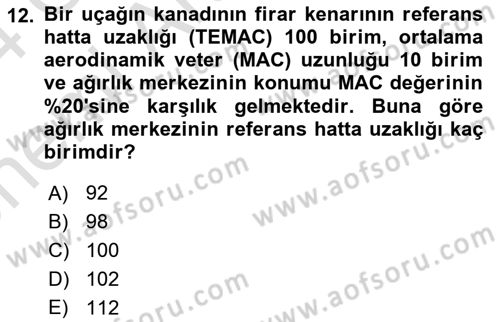 12. Bir uçağın kanadının firar kenarının referans hatta uzaklığı (TEMAC) 100 birim, ortalama aerodinamik veter (MAC) uzunluğu 10 birim ve ağırlık merkezinin konumu MAC değerinin %20'sine karşılık gelmektedir. Buna göre ağırlık merkezinin referans hatta uzaklığı kaç birimdir?

A) 92
B) 98
C) 100
D) 102
E) 112

www.aofsoru.com
www.aofsoru.com
www.aofsoru.com
www.aofsoru.com
www.aofsoru.com